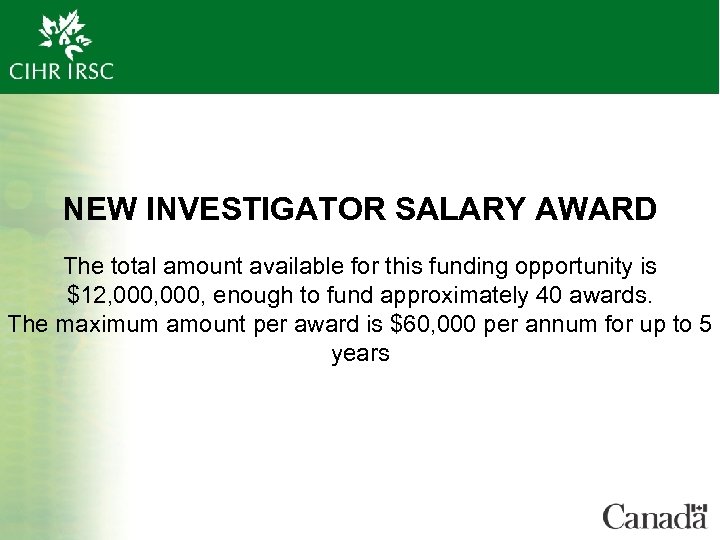 CIHR IRSC

NEW INVESTIGATOR SALARY AWARD

The total amount available for this funding opportunity is \$12,000,000, enough to fund approximately 40 awards.
The maximum amount per award is \$60,000 per annum for up to 5 years

Canada